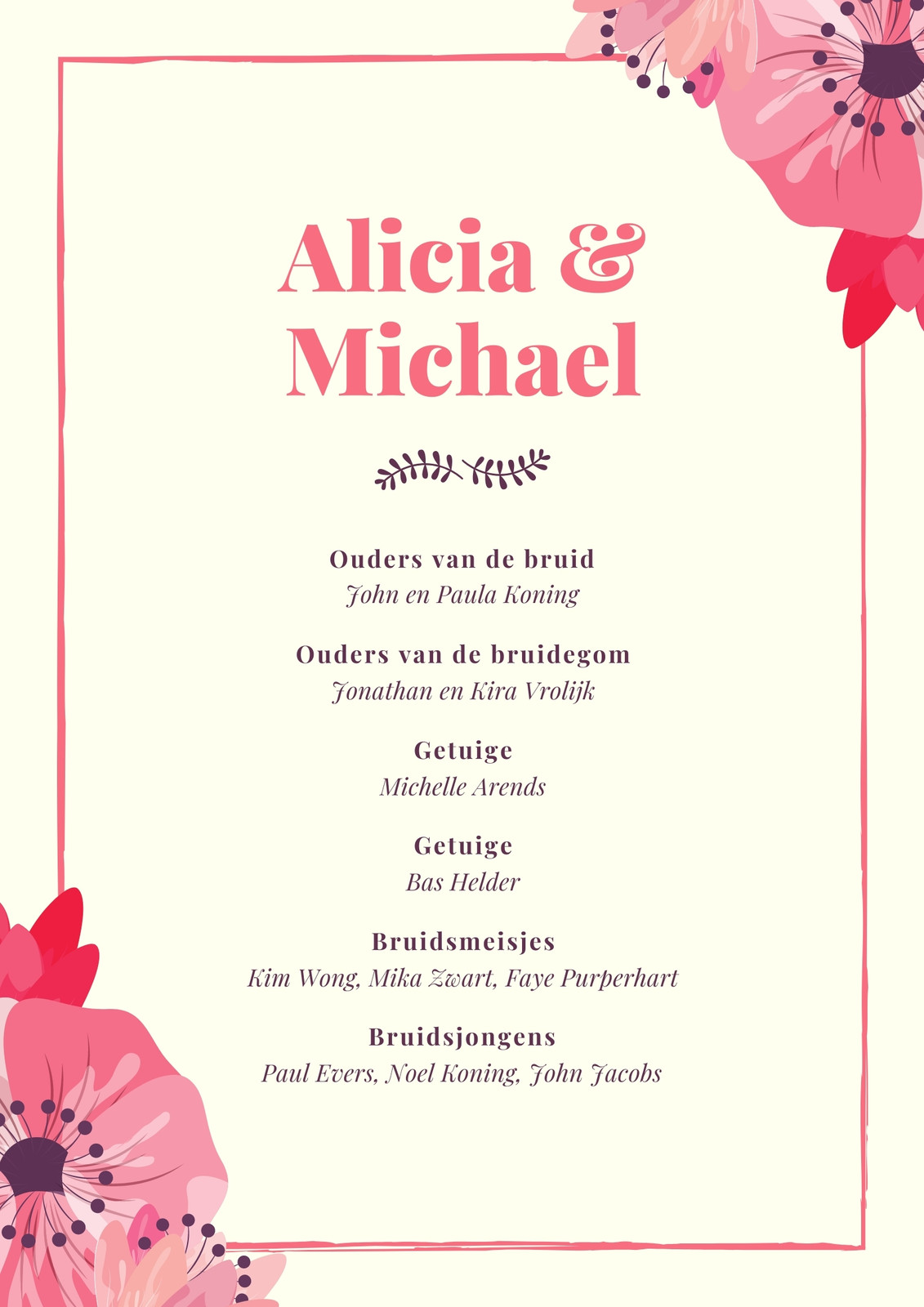 Alicia &
Michael

Ouders van de bruid
John en Paula Koning

Ouders van de bruidegom
Jonathan en Kira Vrolijk

Getuige
Michelle Arends

Getuige
Bas Helder

Bruidsmeisjes
Kim Wong, Mika Zwart, Faye Purperhart

Bruidsjongens
Paul Evers, Noel Koning, John Jacobs